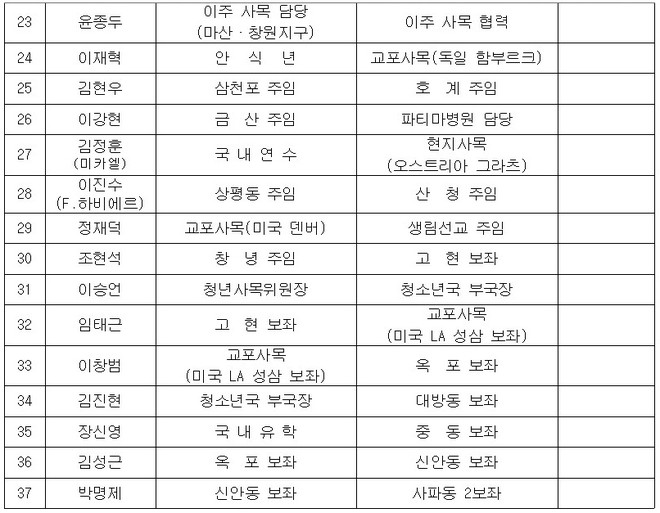 | 23 | 윤종두 | 이주 사목 담당 (마산 · 창원지구) | 이주 사목 협력 | |
|---|---|---|---|---|
| 24 | 이재혁 | 안 식 년 | 교포사목(독일 함부르크) | |
| 25 | 김현우 | 삼천포 주임 | 호 계 주임 | |
| 26 | 이강현 | 금 산 주임 | 파티마병원 담당 | |
| 27 | 김정훈 (미카엘) | 국 내 연 수 | 현지사목 (오스트리아 그라츠) | |
| 28 | 이진수 (F.하비에르) | 상평동 주임 | 산 청 주임 | |
| 29 | 정재덕 | 교포사목(미국 덴버) | 생림선교 주임 | |
| 30 | 조현석 | 창 녕 주임 | 고 현 보좌 | |
| 31 | 이승언 | 청년사목위원장 | 청소년국 부국장 | |
| 32 | 임태근 | 고 현 보좌 | 교포사목 (미국 LA 성삼 보좌) | |
| 33 | 이창범 | 교포사목 (미국 LA 성삼 보좌) | 옥 포 보좌 | |
| 34 | 김진현 | 청소년국 부국장 | 대방동 보좌 | |
| 35 | 장신영 | 국 내 유 학 | 중 동 보좌 | |
| 36 | 김성근 | 옥 포 보좌 | 신안동 보좌 | |
| 37 | 박명제 | 신안동 보좌 | 사파동 2보좌 | |